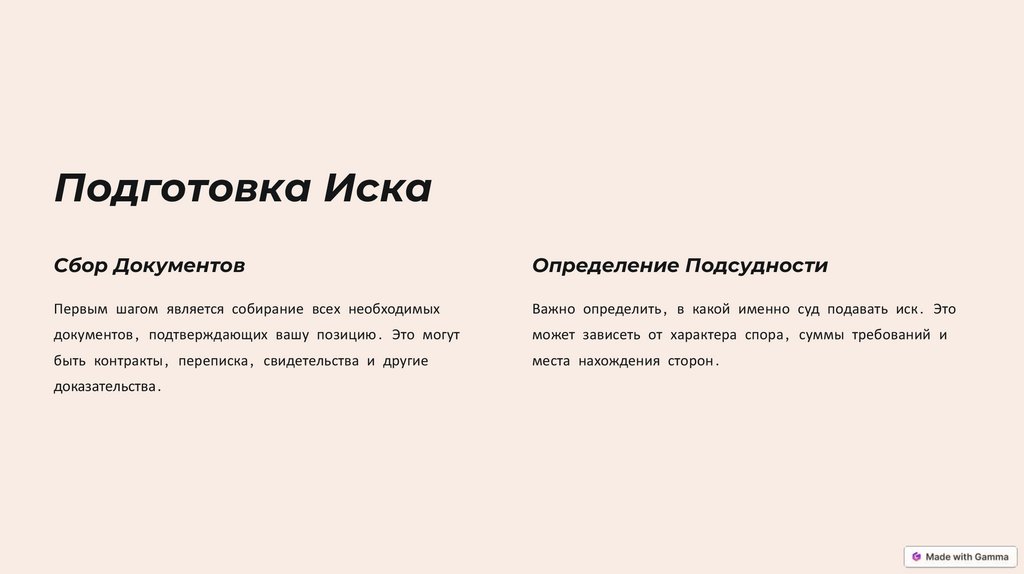 Подготовка Иска

Сбор Документов

Первым шагом является собирание всех необходимых документов, подтверждающих вашу позицию. Это могут быть контракты, переписка, свидетельства и другие доказательства.

Определение Подсудности

Важно определить, в какой именно суд подавать иск. Это может зависеть от характера спора, суммы требований и места нахождения сторон.

Made with Gamma